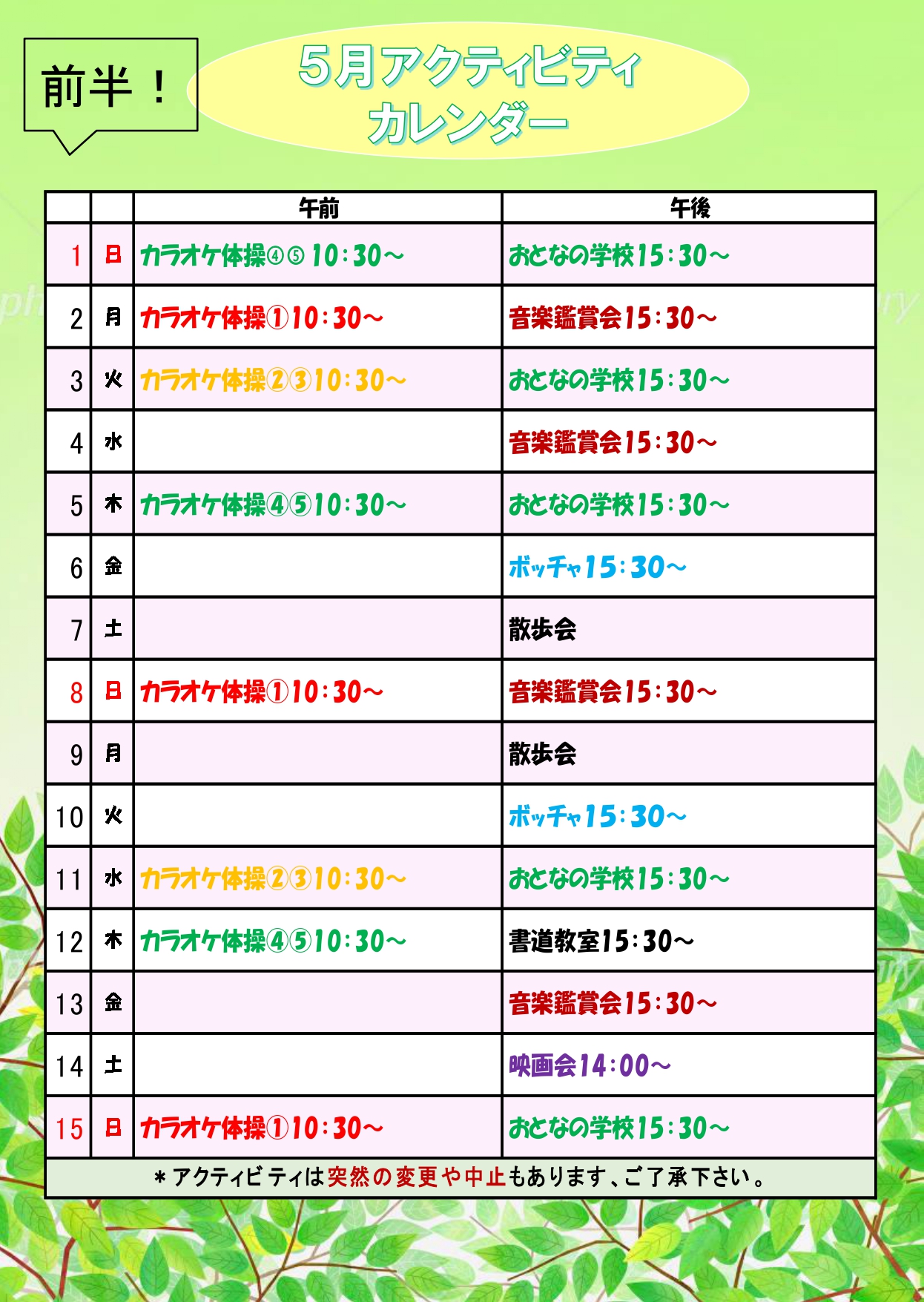 前半！

5月アクティビティ
カレンダー

| | | 午前 | 午後 |
|---|---|---|---|
| 1 | 日 | カラオケ体操④⑤ 10:30～ | おとなの学校15:30～ |
| 2 | 月 | カラオケ体操①10:30～ | 音楽鑑賞会15:30～ |
| 3 | 火 | カラオケ体操②③10:30～ | おとなの学校15:30～ |
| 4 | 水 | | 音楽鑑賞会15:30～ |
| 5 | 木 | カラオケ体操④⑤10:30～ | おとなの学校15:30～ |
| 6 | 金 | | ボッチャ15:30～ |
| 7 | 土 | | 散歩会 |
| 8 | 日 | カラオケ体操①10:30～ | 音楽鑑賞会15:30～ |
| 9 | 月 | | 散歩会 |
| 10 | 火 | | ボッチャ15:30～ |
| 11 | 水 | カラオケ体操②③10:30～ | おとなの学校15:30～ |
| 12 | 木 | カラオケ体操④⑤10:30～ | 書道教室15:30～ |
| 13 | 金 | | 音楽鑑賞会15:30～ |
| 14 | 土 | | 映画会14:00～ |
| 15 | 日 | カラオケ体操①10:30～ | おとなの学校15:30～ |

＊アクティビティは突然の変更や中止もあります、ご了承下さい。